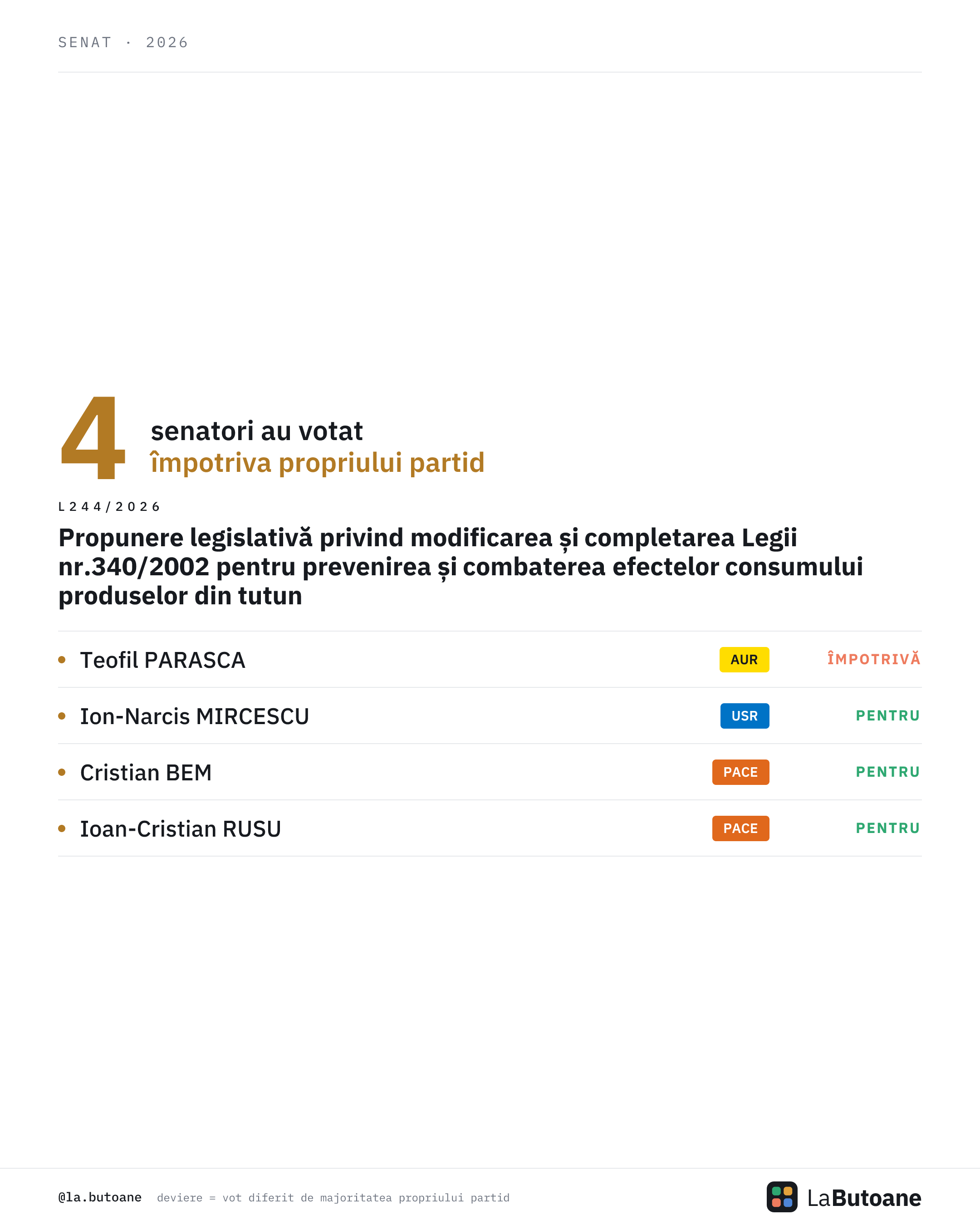 SENAT · 2026

4 senatori au votat
împotriva propriului partid

L244/2026

Propunere legislativă privind modificarea și completarea Legii nr.340/2002 pentru prevenirea și combaterea efectelor consumului produselor din tutun

• Teofil PARASCA AUR ÎMPOTRIVĂ
• Ion-Narcis MIRCESCU USR PENTRU
• Cristian BEM PACE PENTRU
• Ioan-Cristian RUSU PACE PENTRU

@la.butoane deviere = vot diferit de majoritatea propriului partid

LaButoane